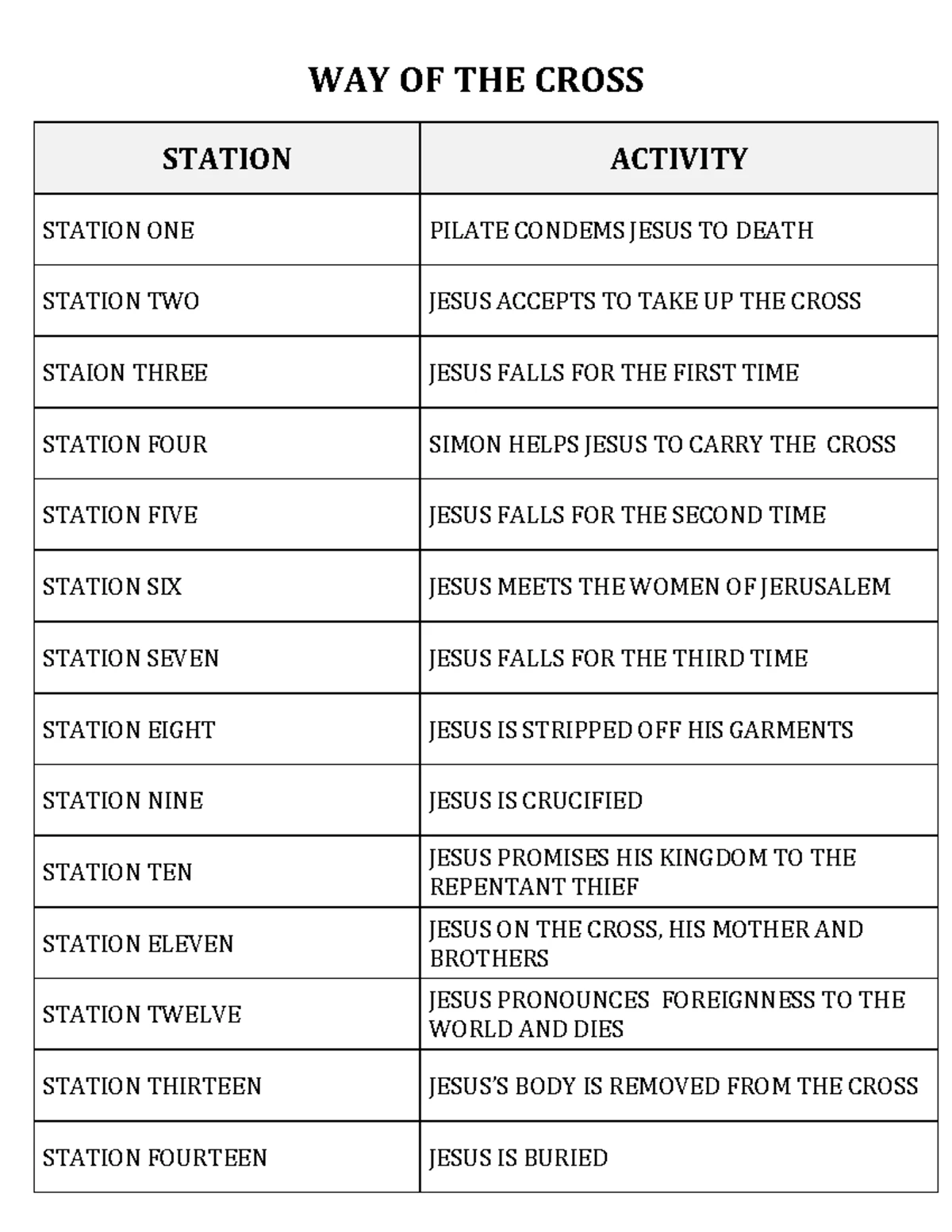 WAY OF THE CROSS

| STATION | ACTIVITY |
|---|---|
| STATION ONE | PILATE CONDEMS JESUS TO DEATH |
| STATION TWO | JESUS ACCEPTS TO TAKE UP THE CROSS |
| STAION THREE | JESUS FALLS FOR THE FIRST TIME |
| STATION FOUR | SIMON HELPS JESUS TO CARRY THE CROSS |
| STATION FIVE | JESUS FALLS FOR THE SECOND TIME |
| STATION SIX | JESUS MEETS THE WOMEN OF JERUSALEM |
| STATION SEVEN | JESUS FALLS FOR THE THIRD TIME |
| STATION EIGHT | JESUS IS STRIPPED OFF HIS GARMENTS |
| STATION NINE | JESUS IS CRUCIFIED |
| STATION TEN | JESUS PROMISES HIS KINGDOM TO THE REPENTANT THIEF |
| STATION ELEVEN | JESUS ON THE CROSS, HIS MOTHER AND BROTHERS |
| STATION TWELVE | JESUS PRONOUNCES FOREIGNNESS TO THE WORLD AND DIES |
| STATION THIRTEEN | JESUS'S BODY IS REMOVED FROM THE CROSS |
| STATION FOURTEEN | JESUS IS BURIED |